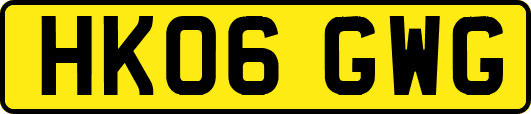 HK06 GWG